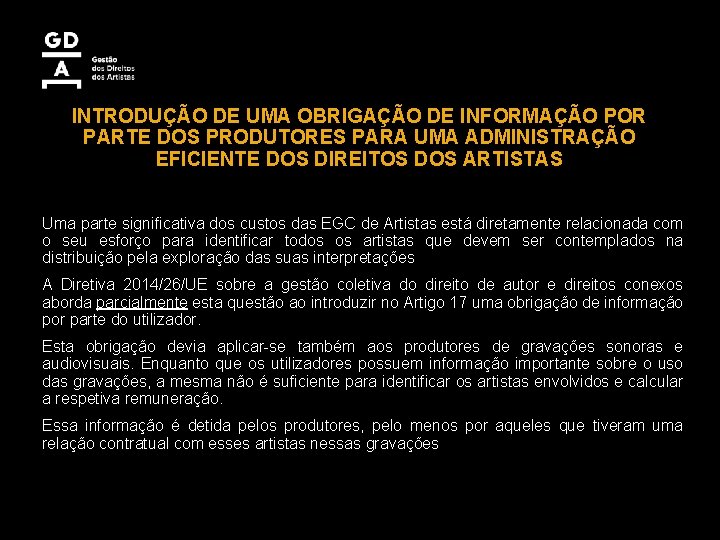 GD
A
Gestão dos Direitos dos Artistas

INTRODUÇÃO DE UMA OBRIGAÇÃO DE INFORMAÇÃO POR PARTE DOS PRODUTORES PARA UMA ADMINISTRAÇÃO EFICIENTE DOS DIREITOS DOS ARTISTAS

Uma parte significativa dos custos das EGC de Artistas está diretamente relacionada com o seu esforço para identificar todos os artistas que devem ser contemplados na distribuição pela exploração das suas interpretações

A Diretiva 2014/26/UE sobre a gestão coletiva do direito de autor e direitos conexos aborda parcialmente esta questão ao introduzir no Artigo 17 uma obrigação de informação por parte do utilizador.

Esta obrigação devia aplicar-se também aos produtores de gravações sonoras e audiovisuais. Enquanto que os utilizadores possuem informação importante sobre o uso das gravações, a mesma não é suficiente para identificar os artistas envolvidos e calcular a respetiva remuneração.

Essa informação é detida pelos produtores, pelo menos por aqueles que tiveram uma relação contratual com esses artistas nessas gravações